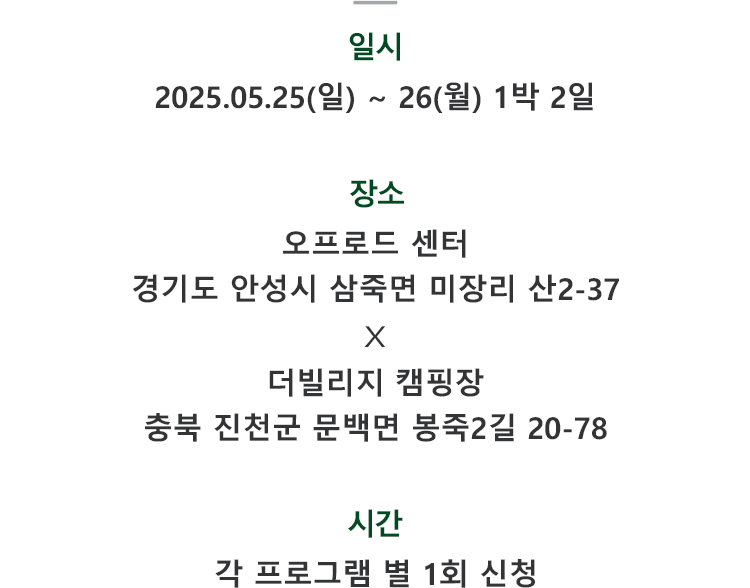 일시

2025.05.25(일) ~ 26(월) 1박 2일

장소

오프로드 센터

경기도 안성시 삼죽면 미장리 산2-37

X

더빌리지 캠핑장

충북 진천군 문백면 봉죽2길 20-78

시간

각 프로그램 별 1회 신청